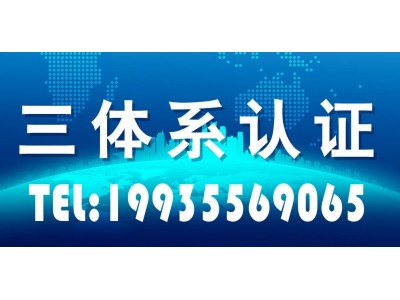 三体系认证

TEL:19935569065